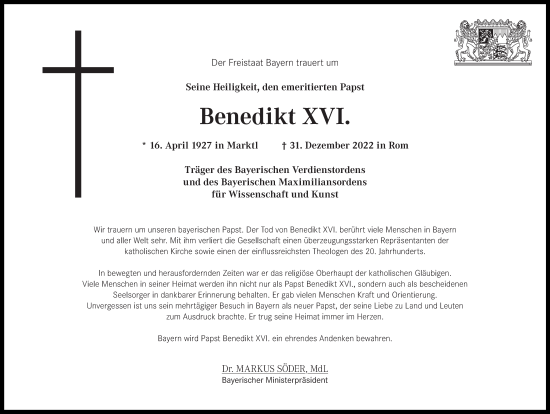 Der Freistaat Bayern trauert um

Seine Heiligkeit, den emeritierten Papst

Benedikt XVI.

* 16. April 1927 in Marktl † 31. Dezember 2022 in Rom

Träger des Bayerischen Verdienstordens und des Bayerischen Maximiliansordens für Wissenschaft und Kunst

Wir trauern um unseren bayerischen Papst. Der Tod von Benedikt XVI. berührt viele Menschen in Bayern und aller Welt sehr. Mit ihm verliert die Gesellschaft einen überzeugungsstarken Repräsentanten der katholischen Kirche sowie einen der einflussreichsten Theologen des 20. Jahrhunderts.

In bewegten und herausfordernden Zeiten war er das religiöse Oberhaupt der katholischen Gläubigen. Viele Menschen in seiner Heimat werden ihn nicht nur als Papst Benedikt XVI., sondern auch als bescheidenen Seelsorger in dankbarer Erinnerung behalten. Er gab vielen Menschen Kraft und Orientierung. Unvergessen ist uns sein mehrtägiger Besuch in Bayern als neuer Papst, der seine Liebe zu Land und Leuten zum Ausdruck brachte. Er trug seine Heimat immer im Herzen.

Bayern wird Papst Benedikt XVI. ein ehrendes Andenken bewahren.

Dr. MARKUS SÖDER, MdL
Bayerischer Ministerpräsident